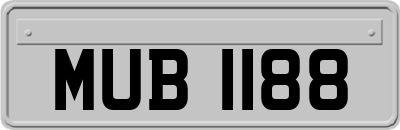 MUB 1188